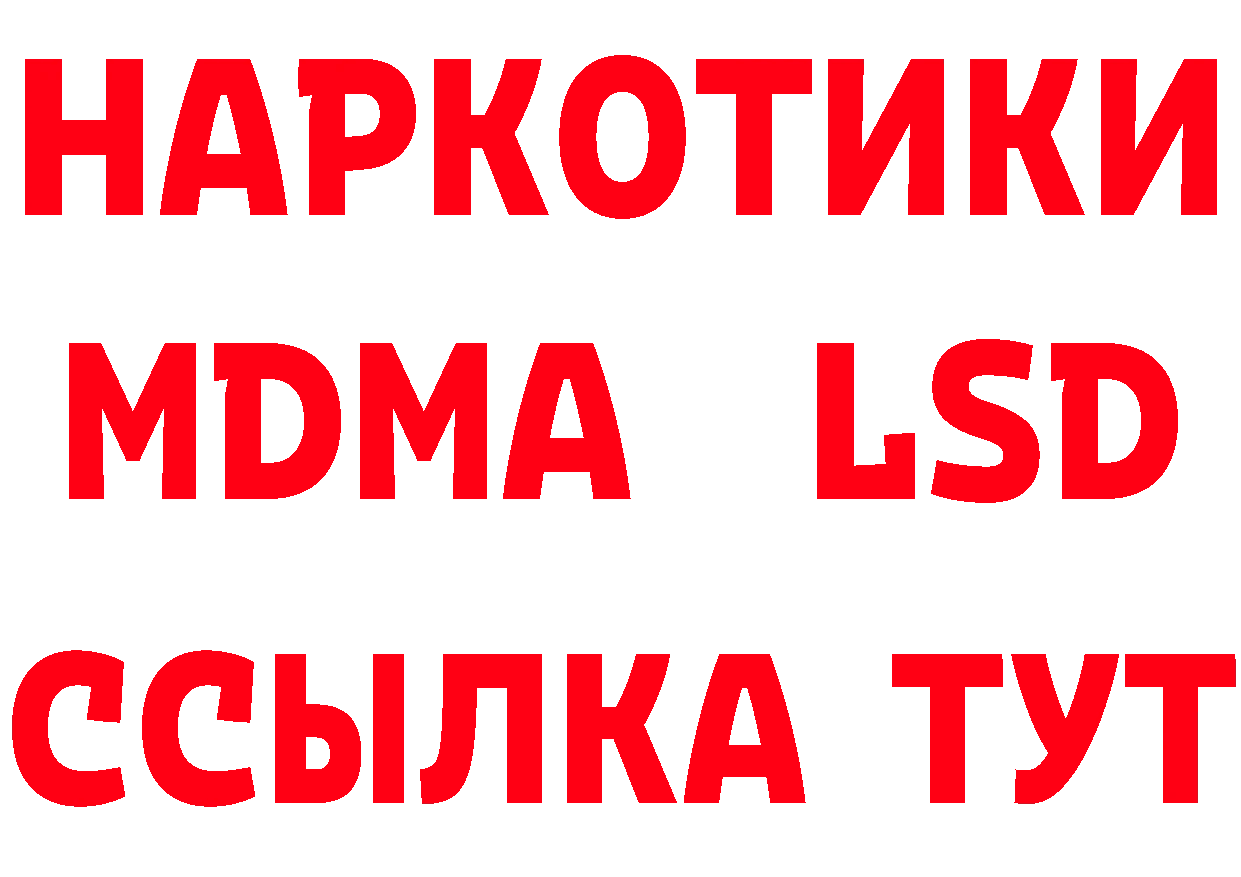 НАРКОТИКИ
MDMA LSD
ССЫЛКА ТУТ